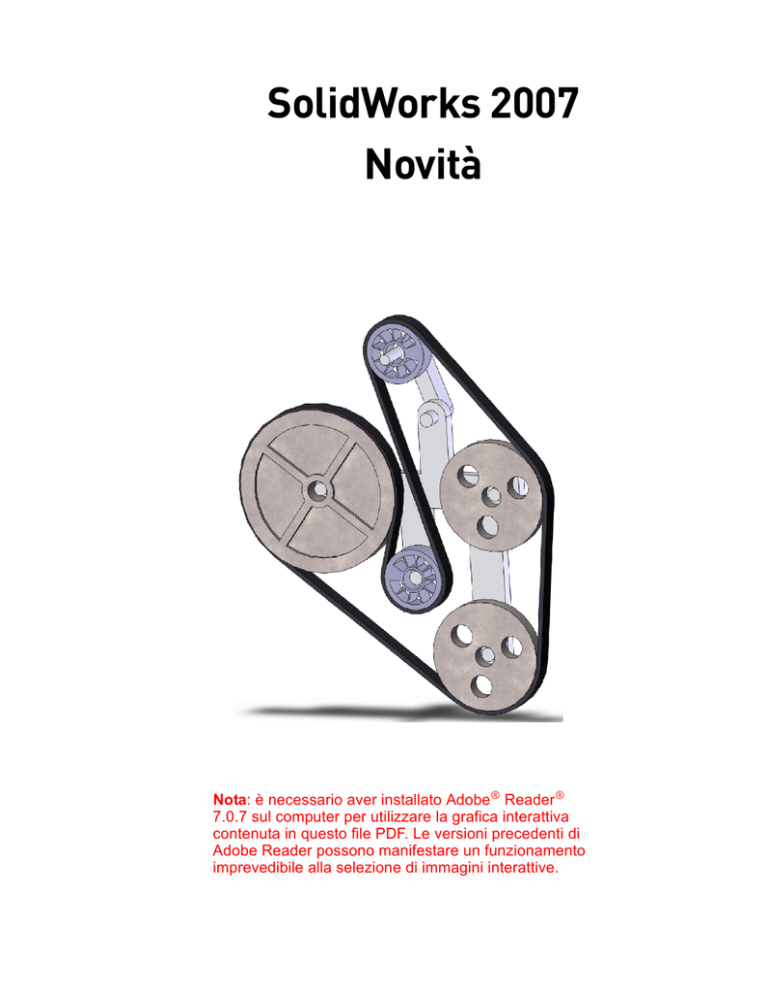 SolidWorks 2007
Novità

Nota: è necessario aver installato Adobe® Reader® 7.0.7 sul computer per utilizzare la grafica interattiva contenuta in questo file PDF. Le versioni precedenti di Adobe Reader possono manifestare un funzionamento imprevedibile alla selezione di immagini interattive.